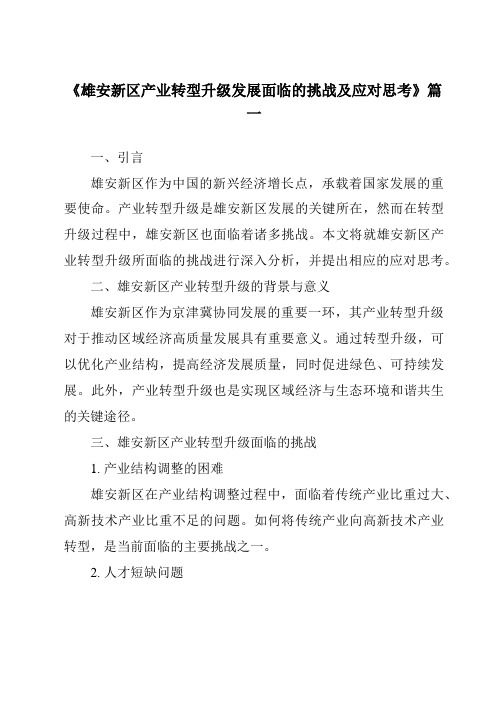 《雄安新区产业转型升级发展面临的挑战及应对思考》篇一

一、引言

雄安新区作为中国的新兴经济增长点，承载着国家发展的重要使命。产业转型升级是雄安新区发展的关键所在，然而在转型升级过程中，雄安新区也面临着诸多挑战。本文将就雄安新区产业转型升级所面临的挑战进行深入分析，并提出相应的应对思考。

二、雄安新区产业转型升级的背景与意义

雄安新区作为京津冀协同发展的重要一环，其产业转型升级对于推动区域经济高质量发展具有重要意义。通过转型升级，可以优化产业结构，提高经济发展质量，同时促进绿色、可持续发展。此外，产业转型升级也是实现区域经济与生态环境和谐共生的关键途径。

三、雄安新区产业转型升级面临的挑战

1. 产业结构调整的困难

雄安新区在产业结构调整过程中，面临着传统产业比重过大、高新技术产业比重不足的问题。如何将传统产业向高新技术产业转型，是当前面临的主要挑战之一。

2. 人才短缺问题